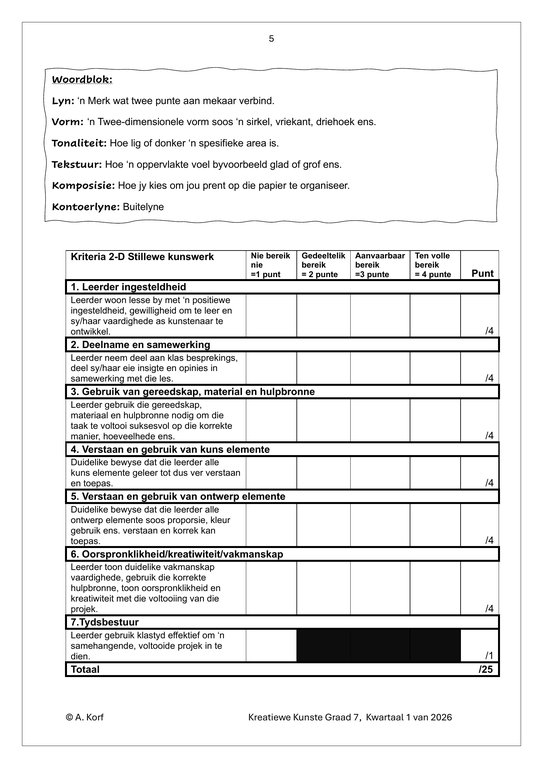 5

Woordblok:

Lyn: 'n Merk wat twee punte aan mekaar verbind.

Vorm: 'n Twee-dimensionele vorm soos 'n sirkel, vriekant, driehoek ens.

Tonaliteit: Hoe lig of donker 'n spesifieke area is.

Tekstuur: Hoe 'n oppervlakte voel byvoorbeeld glad of grof ens.

Komposisie: Hoe jy kies om jou prent op die papier te organiseer.

Kontoerlyne: Buitelyne

| Kriteria 2-D Stillewe kunswerk | Nie bereik nie =1 punt | Gedeeltelik bereik = 2 punte | Aanvaarbaar bereik =3 punte | Ten volle bereik = 4 punte | Punt |
|---|---|---|---|---|---|
| 1. Leerder ingesteldheid | | | | | |
| Leerder woon lesse by met 'n positiewe ingesteldheid, gewilligheid om te leer en sy/haar vaardighede as kunstenaar te ontwikkel. | | | | | /4 |
| 2. Deelname en samewerking | | | | | |
| Leerder neem deel aan klas besprekings, deel sy/haar eie insigte en opinies in samewerking met die les. | | | | | /4 |
| 3. Gebruik van gereedskap, material en hulpbronne | | | | | |
| Leerder gebruik die gereedskap, materiaal en hulpbronne nodig om die taak te voltooi suksesvol op die korrekte manier, hoeveelhede ens. | | | | | /4 |
| 4. Verstaan en gebruik van kuns elemente | | | | | |
| Duidelike bewyse dat die leerder alle kuns elemente geleer tot dus ver verstaan en toepas. | | | | | /4 |
| 5. Verstaan en gebruik van ontwerp elemente | | | | | |
| Duidelike bewyse dat die leerder alle ontwerp elemente soos proporsie, kleur gebruik ens. verstaan en korrek kan toepas. | | | | | /4 |
| 6. Oorspronklikheid/kreatiwiteit/vakmanskap | | | | | |
| Leerder toon duidelike vakmanskap vaardighede, gebruik die korrekte hulpbronne, toon oorspronklikheid en kreatiwiteit met die voltooiing van die projek. | | | | | /4 |
| 7.Tydsbestuur | | | | | |
| Leerder gebruik klastyd effektief om 'n samehangende, voltooide projek in te dien. | | | | | /1 |
| Totaal | | | | | /25 |

© A. Korf    Kreatiewe Kunste Graad 7, Kwartaal 1 van 2026